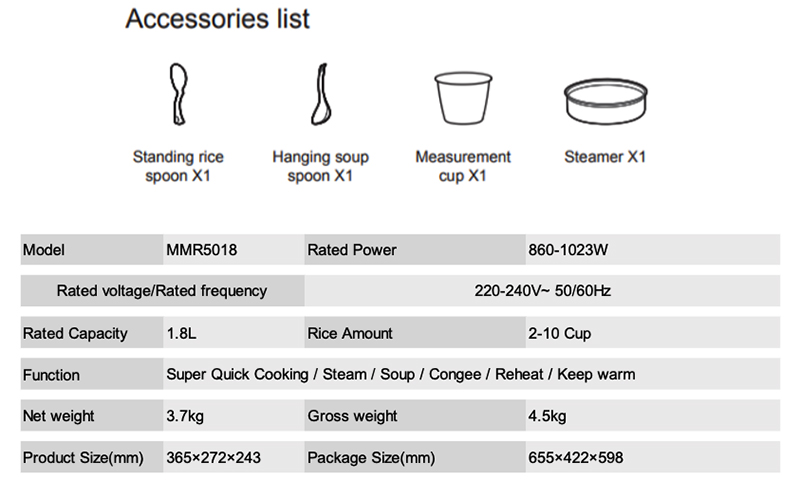 Accessories list

Standing rice spoon X1

Hanging soup spoon X1

Measurement cup X1

Steamer X1

| Model | MMR5018 | Rated Power | 860-1023W |
|---|---|---|---|
| Rated voltage/Rated frequency | | 220-240V~ 50/60Hz | |
| Rated Capacity | 1.8L | Rice Amount | 2-10 Cup |
| Function | Super Quick Cooking / Steam / Soup / Congee / Reheat / Keep warm | | |
| Net weight | 3.7kg | Gross weight | 4.5kg |
| Product Size(mm) | 365×272×243 | Package Size(mm) | 655×422×598 |